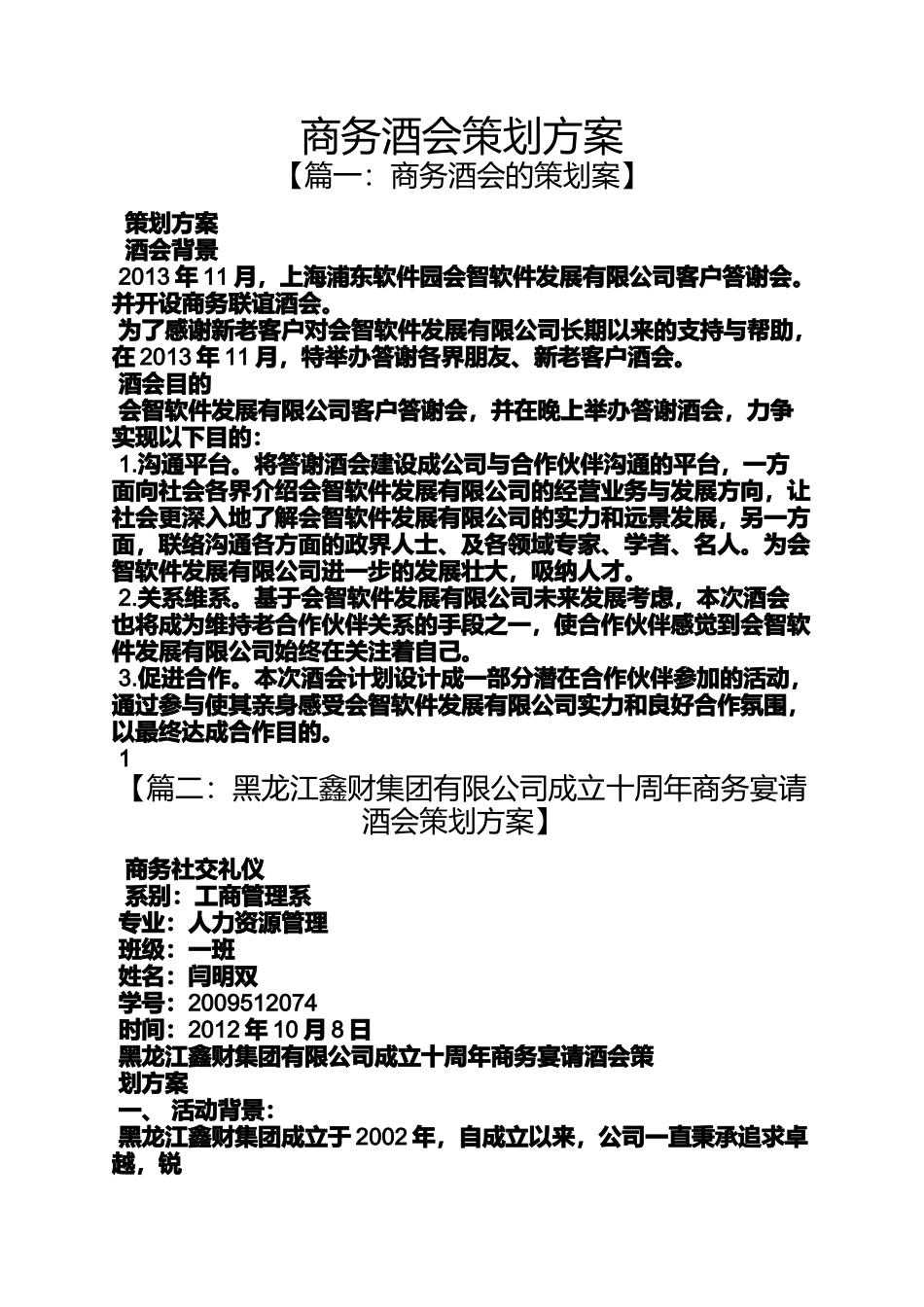 商务酒会策划方案
【篇一：商务酒会的策划案】

策划方案
酒会背景
2013 年 11 月，上海浦东软件园会智软件发展有限公司客户答谢会。并开设商务联谊酒会。
为了感谢新老客户对会智软件发展有限公司长期以来的支持与帮助，在 2013 年 11 月，特举办答谢各界朋友、新老客户酒会。
酒会目的
会智软件发展有限公司客户答谢会，并在晚上举办答谢酒会，力争实现以下目的：
1.沟通平台。将答谢酒会建设成公司与合作伙伴沟通的平台，一方面向社会各界介绍会智软件发展有限公司的经营业务与发展方向，让社会更深入地了解会智软件发展有限公司的实力和远景发展，另一方面，联络沟通各方面的政界人士、及各领域专家、学者、名人。为会智软件发展有限公司进一步的发展壮大，吸纳人才。
2.关系维系。基于会智软件发展有限公司未来发展考虑，本次酒会也将成为维持老合作伙伴关系的手段之一，使合作伙伴感觉到会智软件发展有限公司始终在关注着自己。
3.促进合作。本次酒会计划设计成一部分潜在合作伙伴参加的活动，通过参与使其亲身感受会智软件发展有限公司实力和良好合作氛围，以最终达成合作目的。
1
【篇二：黑龙江鑫财集团有限公司成立十周年商务宴请酒会策划方案】

商务社交礼仪
系别：工商管理系
专业：人力资源管理
班级：一班
姓名：闫明双
学号：2009512074
时间：2012 年 10 月 8 日
黑龙江鑫财集团有限公司成立十周年商务宴请酒会策划方案
一、 活动背景：
黑龙江鑫财集团成立于 2002 年，自成立以来，公司一直秉承追求卓越，锐